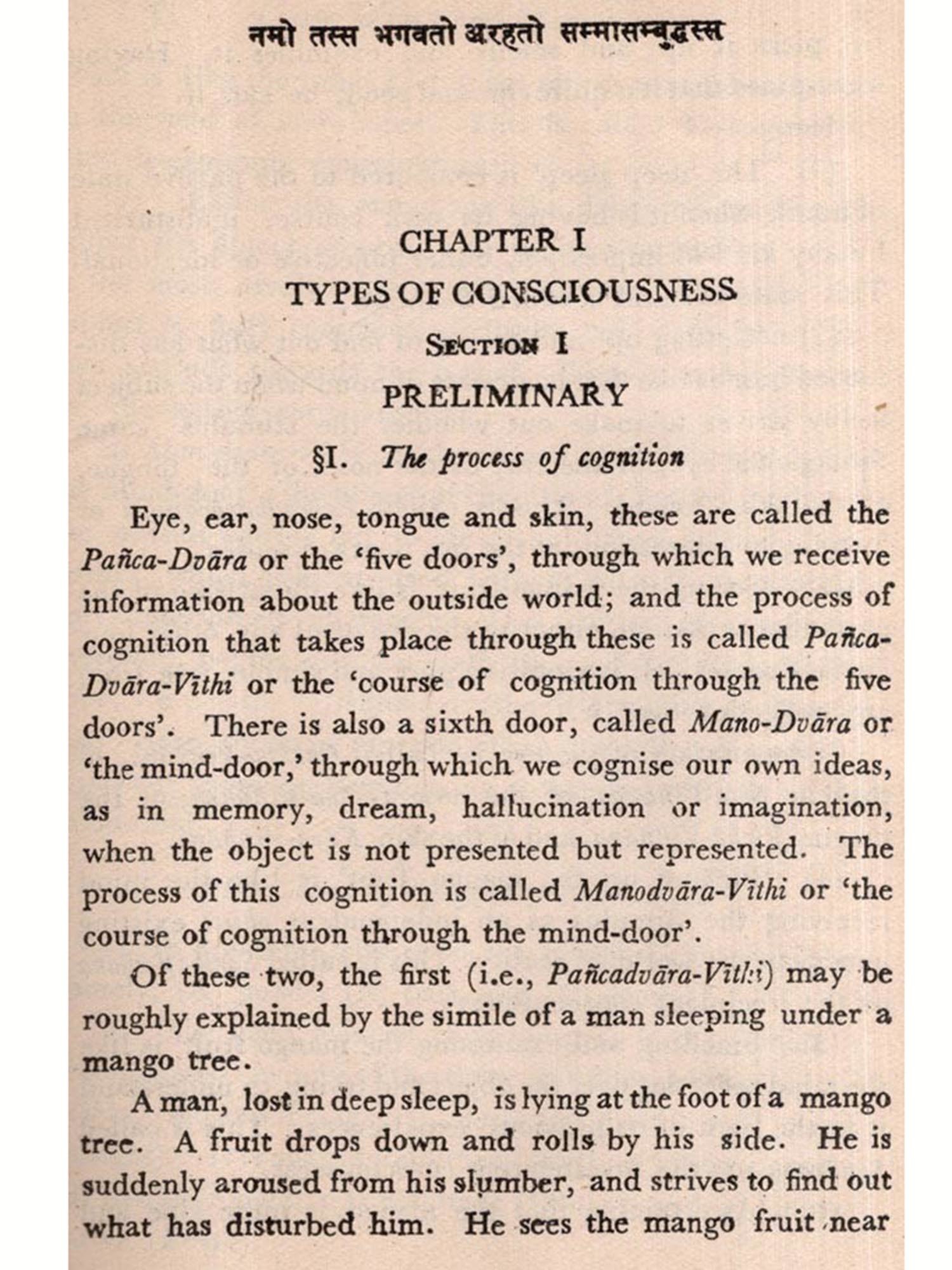 नमो तस्स भगवतो अरहतो सम्मासम्बुद्धस्स

CHAPTER I
TYPES OF CONSCIOUSNESS
SECTION I
PRELIMINARY

§I. The process of cognition

Eye, ear, nose, tongue and skin, these are called the Pañca-Dvāra or the 'five doors', through which we receive information about the outside world; and the process of cognition that takes place through these is called Pañca-Dvāra-Vīthi or the 'course of cognition through the five doors'. There is also a sixth door, called Mano-Dvāra or 'the mind-door,' through which we cognise our own ideas, as in memory, dream, hallucination or imagination, when the object is not presented but represented. The process of this cognition is called Manodvāra-Vīthi or 'the course of cognition through the mind-door'.

Of these two, the first (i.e., Pañcadvāra-Vīthi) may be roughly explained by the simile of a man sleeping under a mango tree.

A man, lost in deep sleep, is lying at the foot of a mango tree. A fruit drops down and rolls by his side. He is suddenly aroused from his slumber, and strives to find out what has disturbed him. He sees the mango fruit near